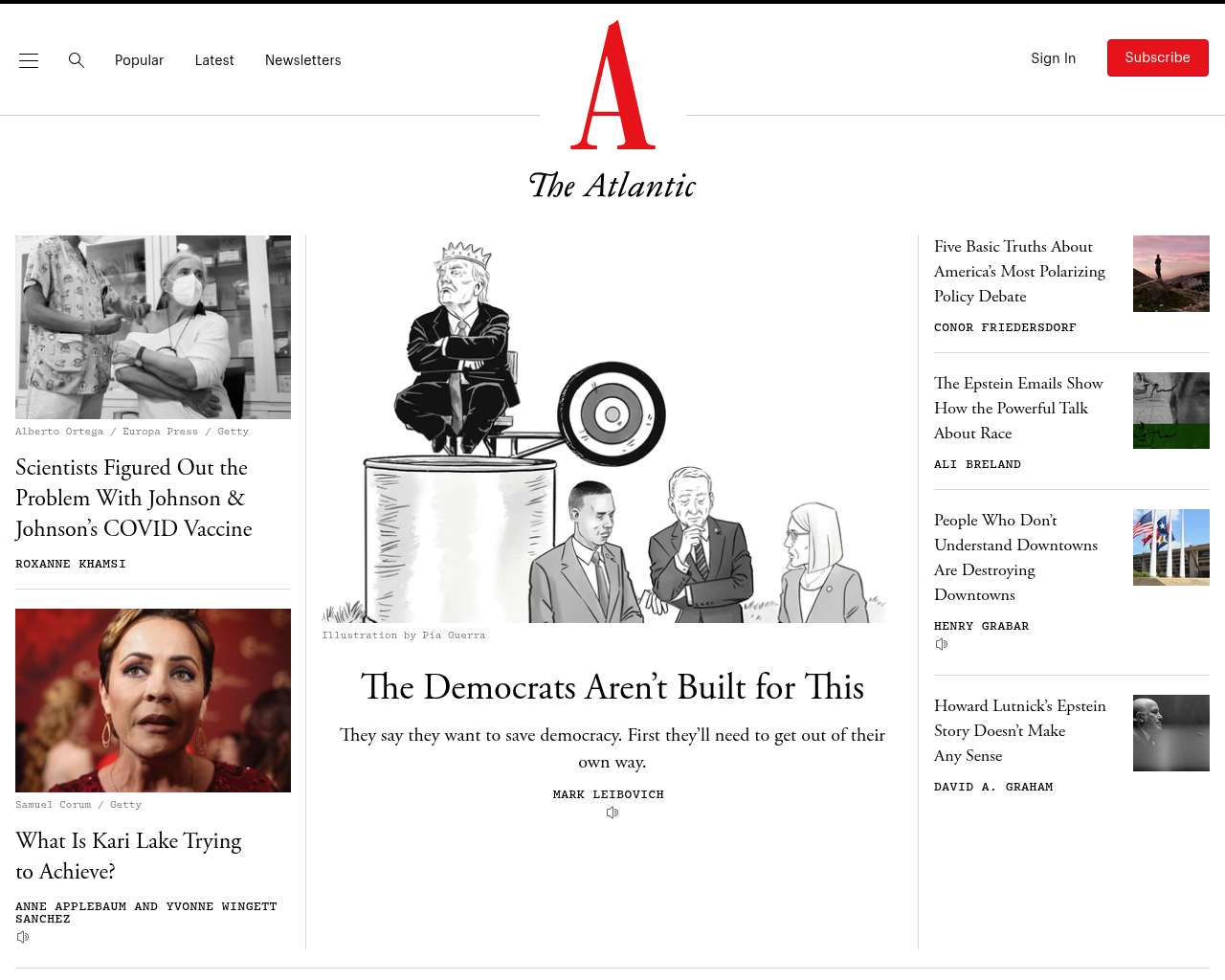 Popular Latest Newsletters

A
The Atlantic

Sign In Subscribe

Alberto Ortega / Europa Press / Getty

Scientists Figured Out the Problem With Johnson & Johnson's COVID Vaccine

ROXANNE KHAMSI

Samuel Corum / Getty

What Is Kari Lake Trying to Achieve?

ANNE APPLEBAUM AND YVONNE WINGETT SANCHEZ

Illustration by Pia Guerra

The Democrats Aren't Built for This

They say they want to save democracy. First they'll need to get out of their own way.

MARK LEIBOVICH

Five Basic Truths About America's Most Polarizing Policy Debate

CONOR FRIEDERSDORF

The Epstein Emails Show How the Powerful Talk About Race

ALI BRELAND

People Who Don't Understand Downtowns Are Destroying Downtowns

HENRY GRABAR

Howard Lutnick's Epstein Story Doesn't Make Any Sense

DAVID A. GRAHAM